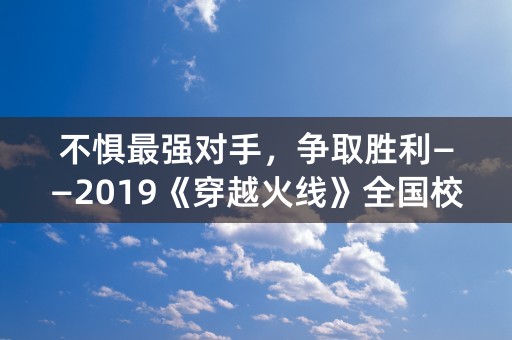 不惧最强对手，争取胜利——2019《穿越火线》全国校